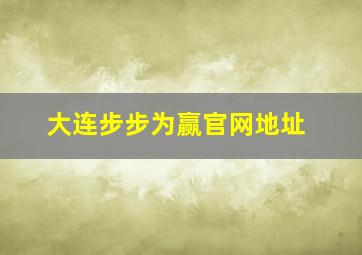 大连步步为赢官网地址